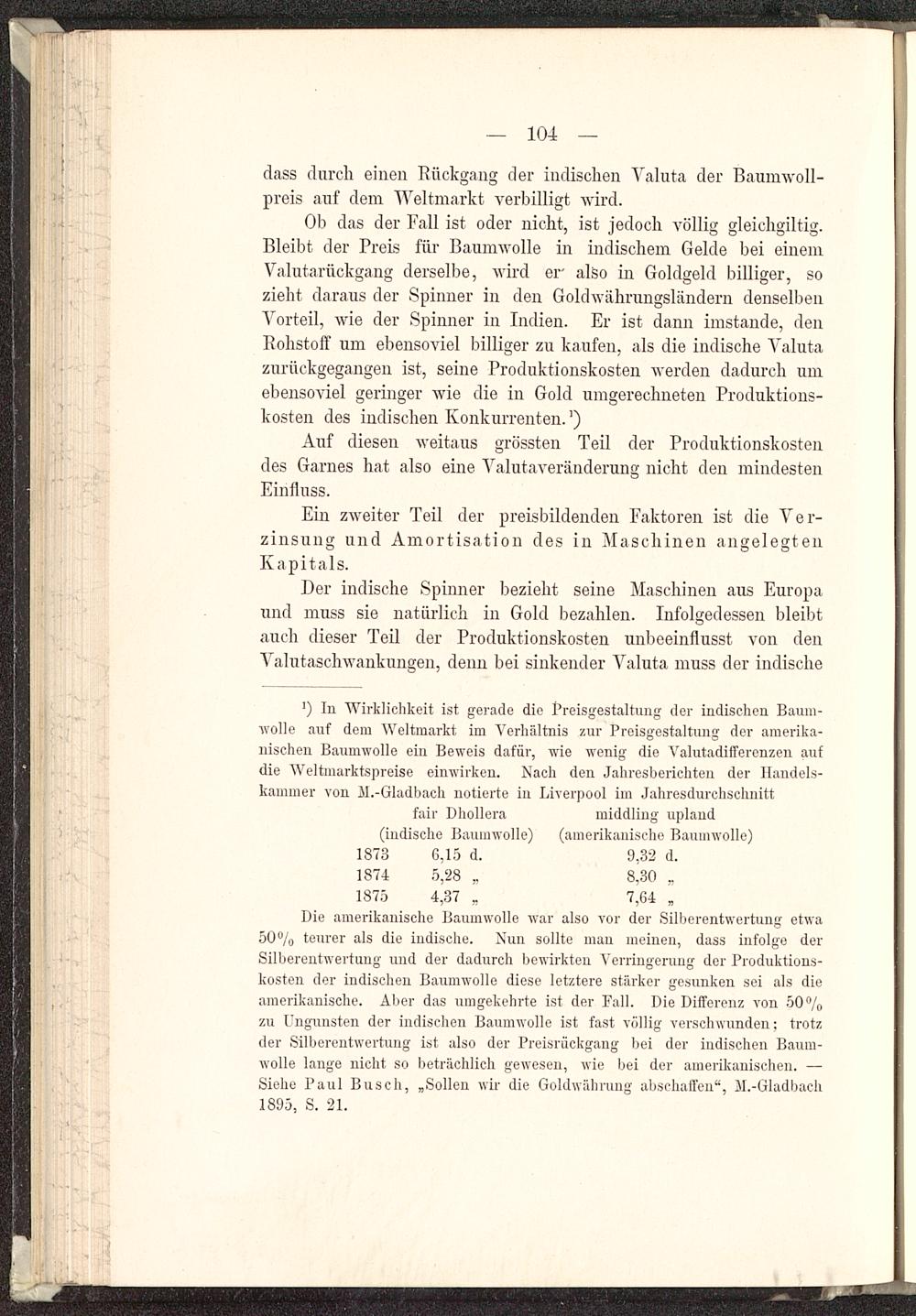 — 104 —

dass durch einen Rückgang der indischen Valuta der Baumwollpreis auf dem Weltmarkt verbilligt wird.

Ob das der Fall ist oder nicht, ist jedoch völlig gleichgiltig. Bleibt der Preis für Baumwolle in indischem Gelde bei einem Valutarückgang derselbe, wird er also in Goldgeld billiger, so zieht daraus der Spinner in den Goldwährungsländern denselben Vorteil, wie der Spinner in Indien. Er ist dann imstande, den Rohstoff um ebensoviel billiger zu kaufen, als die indische Valuta zurückgegangen ist, seine Produktionskosten werden dadurch um ebensoviel geringer wie die in Gold umgerechneten Produktionskosten des indischen Konkurrenten.¹)

Auf diesen weitaus grössten Teil der Produktionskosten des Garnes hat also eine Valutaveränderung nicht den mindesten Einfluss.

Ein zweiter Teil der preisbildenden Faktoren ist die Verzinsung und Amortisation des in Maschinen angelegten Kapitals.

Der indische Spinner bezieht seine Maschinen aus Europa und muss sie natürlich in Gold bezahlen. Infolgedessen bleibt auch dieser Teil der Produktionskosten unbeeinflusst von den Valutaschwankungen, denn bei sinkender Valuta muss der indische

¹) In Wirklichkeit ist gerade die Preisgestaltung der indischen Baumwolle auf dem Weltmarkt im Verhältnis zur Preisgestaltung der amerikanischen Baumwolle ein Beweis dafür, wie wenig die Valutadifferenzen auf die Weltmarktspreise einwirken. Nach den Jahresberichten der Handelskammer von M.-Gladbach notierte in Liverpool im Jahresdurchschnitt

| | fair Dhollera (indische Baumwolle) | middling upland (amerikanische Baumwolle) |
|---|---|---|
| 1873 | 6,15 d. | 9,32 d. |
| 1874 | 5,28 „ | 8,30 „ |
| 1875 | 4,37 „ | 7,64 „ |

Die amerikanische Baumwolle war also vor der Silberentwertung etwa 50% teurer als die indische. Nun sollte man meinen, dass infolge der Silberentwertung und der dadurch bewirkten Verringerung der Produktionskosten der indischen Baumwolle diese letztere stärker gesunken sei als die amerikanische. Aber das umgekehrte ist der Fall. Die Differenz von 50% zu Ungunsten der indischen Baumwolle ist fast völlig verschwunden; trotz der Silberentwertung ist also der Preisrückgang bei der indischen Baumwolle lange nicht so beträchlich gewesen, wie bei der amerikanischen. — Siehe Paul Busch, „Sollen wir die Goldwährung abschaffen“, M.-Gladbach 1895, S. 21.